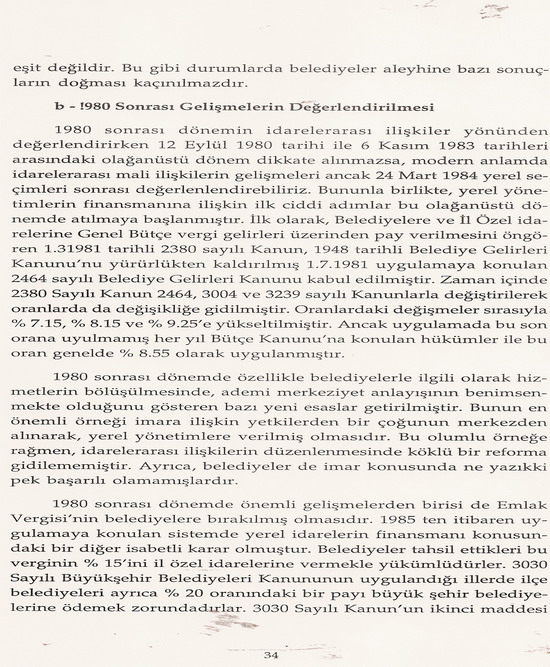 eşit değildir. Bu gibi durumlarda belediyeler aleyhine bazı sonuçların doğması kaçınılmazdır.

b - !980 Sonrası Gelişmelerin Değerlendirilmesi

1980 sonrası dönemin idarelerarası ilişkiler yönünden değerlendirirken 12 Eylül 1980 tarihi ile 6 Kasım 1983 tarihleri arasındaki olağanüstü dönem dikkate alınmazsa, modern anlamda idarelerarası mali ilişkilerin gelişmeleri ancak 24 Mart 1984 yerel seçimleri sonrası değerlenlendirebiliriz. Bununla birlikte, yerel yönetimlerin finansmanına ilişkin ilk ciddi adımlar bu olağanüstü dönemde atılmaya başlanmıştır. İlk olarak, Belediyelere ve İl Özel idarelerine Genel Bütçe vergi gelirleri üzerinden pay verilmesini öngören 1.31981 tarihli 2380 sayılı Kanun, 1948 tarihli Belediye Gelirleri Kanunu'nu yürürlükten kaldırılmış 1.7.1981 uygulamaya konulan 2464 sayılı Belediye Gelirleri Kanunu kabul edilmiştir. Zaman içinde 2380 Sayılı Kanun 2464, 3004 ve 3239 sayılı Kanunlarla değiştirilerek oranlarda da değişikliğe gidilmiştir. Oranlardaki değişmeler sırasıyla % 7.15, % 8.15 ve % 9.25'e yükseltilmiştir. Ancak uygulamada bu son orana uyulmamış her yıl Bütçe Kanunu'na konulan hükümler ile bu oran genelde % 8.55 olarak uygulanmıştır.

1980 sonrası dönemde özellikle belediyelerle ilgili olarak hizmetlerin bölüşülmesinde, ademi merkeziyet anlayışının benimsenmekte olduğunu gösteren bazı yeni esaslar getirilmiştir. Bunun en önemli örneği imara ilişkin yetkilerden bir çoğunun merkezden alınarak, yerel yönetimlere verilmiş olmasıdır. Bu olumlu örneğe rağmen, idarelerarası ilişkilerin düzenlenmesinde köklü bir reforma gidilememiştir. Ayrıca, belediyeler de imar konusunda ne yazıkki pek başarılı olamamışlardır.

1980 sonrası dönemde önemli gelişmelerden birisi de Emlak Vergisi'nin belediyelere bırakılmış olmasıdır. 1985 ten itibaren uygulamaya konulan sistemde yerel idarelerin finansmanı konusundaki bir diğer isabetli karar olmuştur. Belediyeler tahsil ettikleri bu verginin % 15'ini il özel idarelerine vermekle yükümlüdürler. 3030 Sayılı Büyükşehir Belediyeleri Kanununun uygulandığı illerde ilçe belediyeleri ayrıca % 20 oranındaki bir payı büyük şehir belediyelerine ödemek zorundadırlar. 3030 Sayılı Kanun'un ikinci maddesi

34